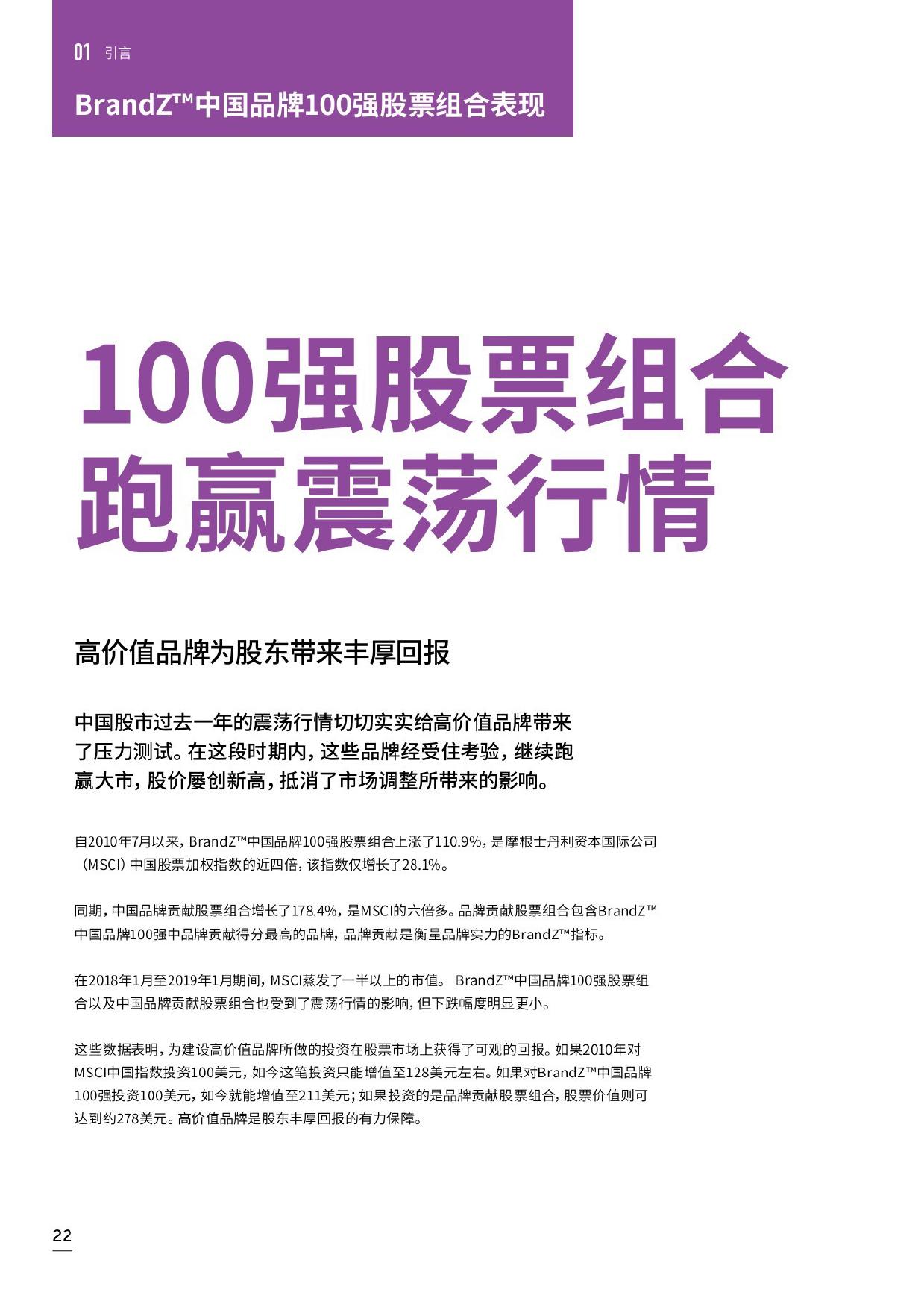 01 引言

BrandZ™中国品牌100强股票组合表现

100强股票组合跑赢震荡行情

高价值品牌为股东带来丰厚回报

中国股市过去一年的震荡行情切切实实给高价值品牌带来了压力测试。在这段时期内，这些品牌经受住考验，继续跑赢大市，股价屡创新高，抵消了市场调整所带来的影响。

自2010年7月以来，BrandZ™中国品牌100强股票组合上涨了110.9%，是摩根士丹利资本国际公司（MSCI）中国股票加权指数的近四倍，该指数仅增长了28.1%。

同期，中国品牌贡献股票组合增长了178.4%，是MSCI的六倍多。品牌贡献股票组合包含BrandZ™中国品牌100强中品牌贡献得分最高的品牌，品牌贡献是衡量品牌实力的BrandZ™指标。

在2018年1月至2019年1月期间，MSCI蒸发了一半以上的市值。 BrandZ™中国品牌100强股票组合以及中国品牌贡献股票组合也受到了震荡行情的影响，但下跌幅度明显更小。

这些数据表明，为建设高价值品牌所做的投资在股票市场上获得了可观的回报。如果2010年对MSCI中国指数投资100美元，如今这笔投资只能增值至128美元左右。如果对BrandZ™中国品牌100强投资100美元，如今就能增值至211美元；如果投资的是品牌贡献股票组合，股票价值则可达到约278美元。高价值品牌是股东丰厚回报的有力保障。

22